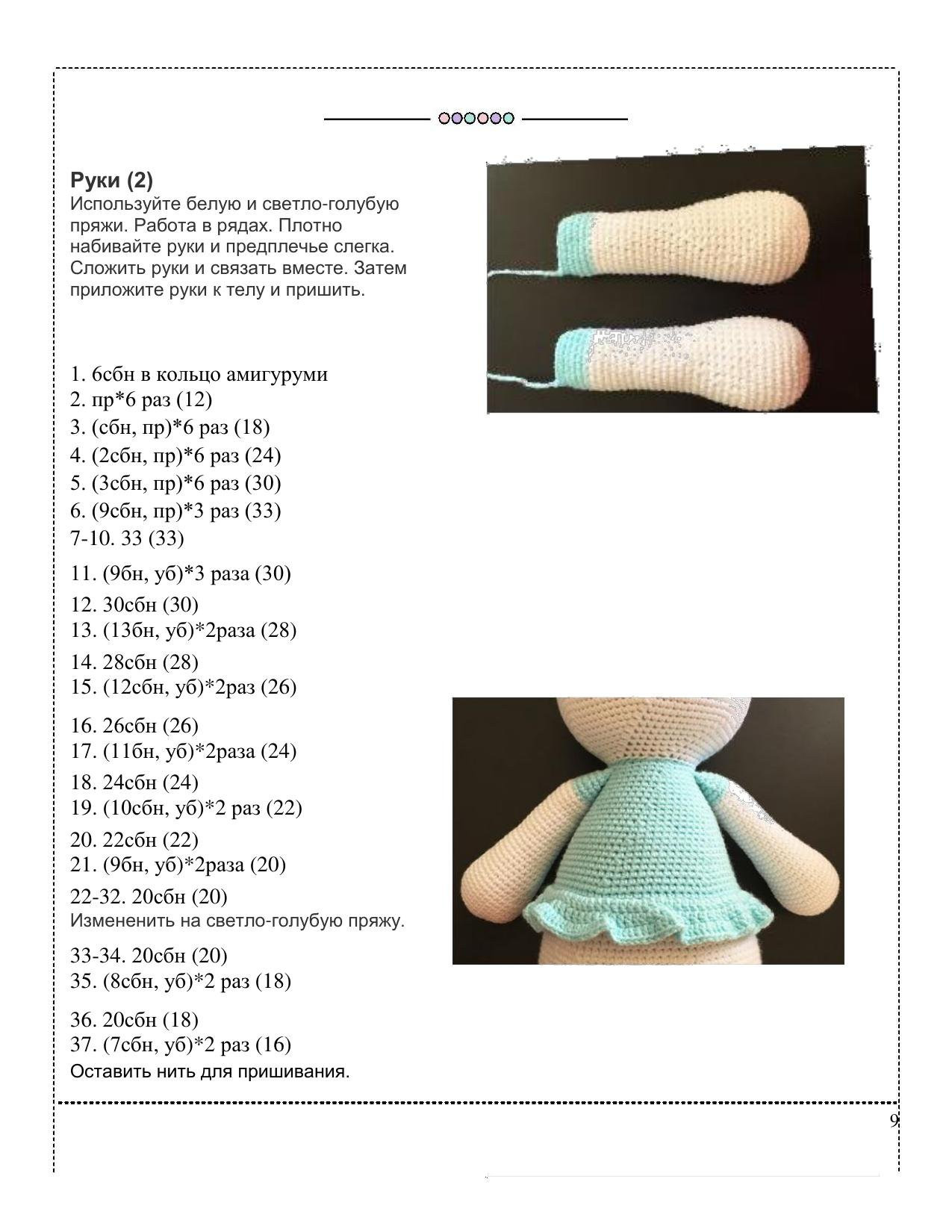 Руки (2)
Используйте белую и светло-голубую пряжи. Работа в рядах. Плотно набивайте руки и предплечье слегка. Сложить руки и связать вместе. Затем приложите руки к телу и пришить.

1. 6сбн в кольцо амигуруми
2. пр*6 раз (12)
3. (сбн, пр)*6 раз (18)
4. (2сбн, пр)*6 раз (24)
5. (3сбн, пр)*6 раз (30)
6. (9сбн, пр)*3 раз (33)
7-10. 33 (33)
11. (9бн, уб)*3 раза (30)
12. 30сбн (30)
13. (13бн, уб)*2раза (28)
14. 28сбн (28)
15. (12сбн, уб)*2раз (26)
16. 26сбн (26)
17. (11бн, уб)*2раза (24)
18. 24сбн (24)
19. (10сбн, уб)*2 раз (22)
20. 22сбн (22)
21. (9бн, уб)*2раза (20)
22-32. 20сбн (20)
Измененить на светло-голубую пряжу.
33-34. 20сбн (20)
35. (8сбн, уб)*2 раз (18)
36. 20сбн (18)
37. (7сбн, уб)*2 раз (16)
Оставить нить для пришивания.

9